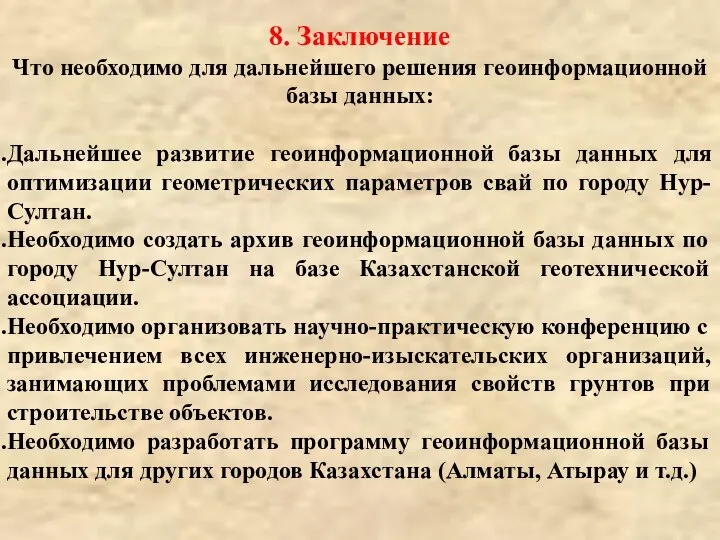 8. Заключение
Что необходимо для дальнейшего решения геоинформационной базы данных:

.Дальнейшее развитие геоинформационной базы данных для оптимизации геометрических параметров свай по городу Нур-Султан.
.Необходимо создать архив геоинформационной базы данных по городу Нур-Султан на базе Казахстанской геотехнической ассоциации.
.Необходимо организовать научно-практическую конференцию с привлечением всех инженерно-изыскательских организаций, занимающих проблемами исследования свойств грунтов при строительстве объектов.
.Необходимо разработать программу геоинформационной базы данных для других городов Казахстана (Алматы, Атырау и т.д.)